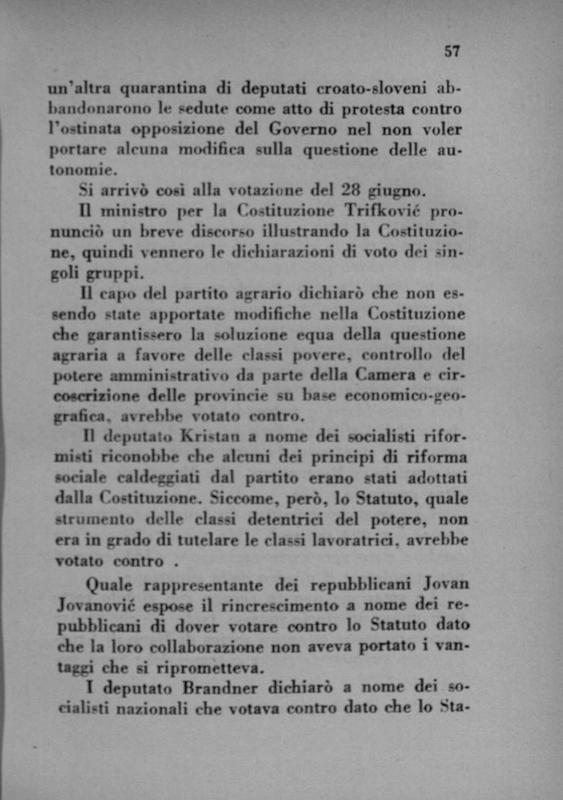 57

un'altra quarantina di deputati croato-sloveni abbandonarono le sedute come atto di protesta contro l'ostinata opposizione del Governo nel non voler portare alcuna modifica sulla questione delle autonomie.

Si arrivò così alla votazione del 28 giugno.

Il ministro per la Costituzione Trifković pronunciò un breve discorso illustrando la Costituzione, quindi vennero le dichiarazioni di voto dei singoli gruppi.

Il capo del partito agrario dichiarò che non essendo state apportate modifiche nella Costituzione che garantissero la soluzione equa della questione agraria a favore delle classi povere, controllo del potere amministrativo da parte della Camera e circoscrizione delle provincie su base economico-geografica, avrebbe votato contro.

Il deputato Kristan a nome dei socialisti riformisti riconobbe che alcuni dei principi di riforma sociale caldeggiati dal partito erano stati adottati dalla Costituzione. Siccome, però, lo Statuto, quale strumento delle classi detentrici del potere, non era in grado di tutelare le classi lavoratrici, avrebbe votato contro .

Quale rappresentante dei repubblicani Jovan Jovanović espose il rincrescimento a nome dei repubblicani di dover votare contro lo Statuto dato che la loro collaborazione non aveva portato i vantaggi che si riprometteva.

I deputato Brandner dichiarò a nome dei socialisti nazionali che votava contro dato che lo Sta-